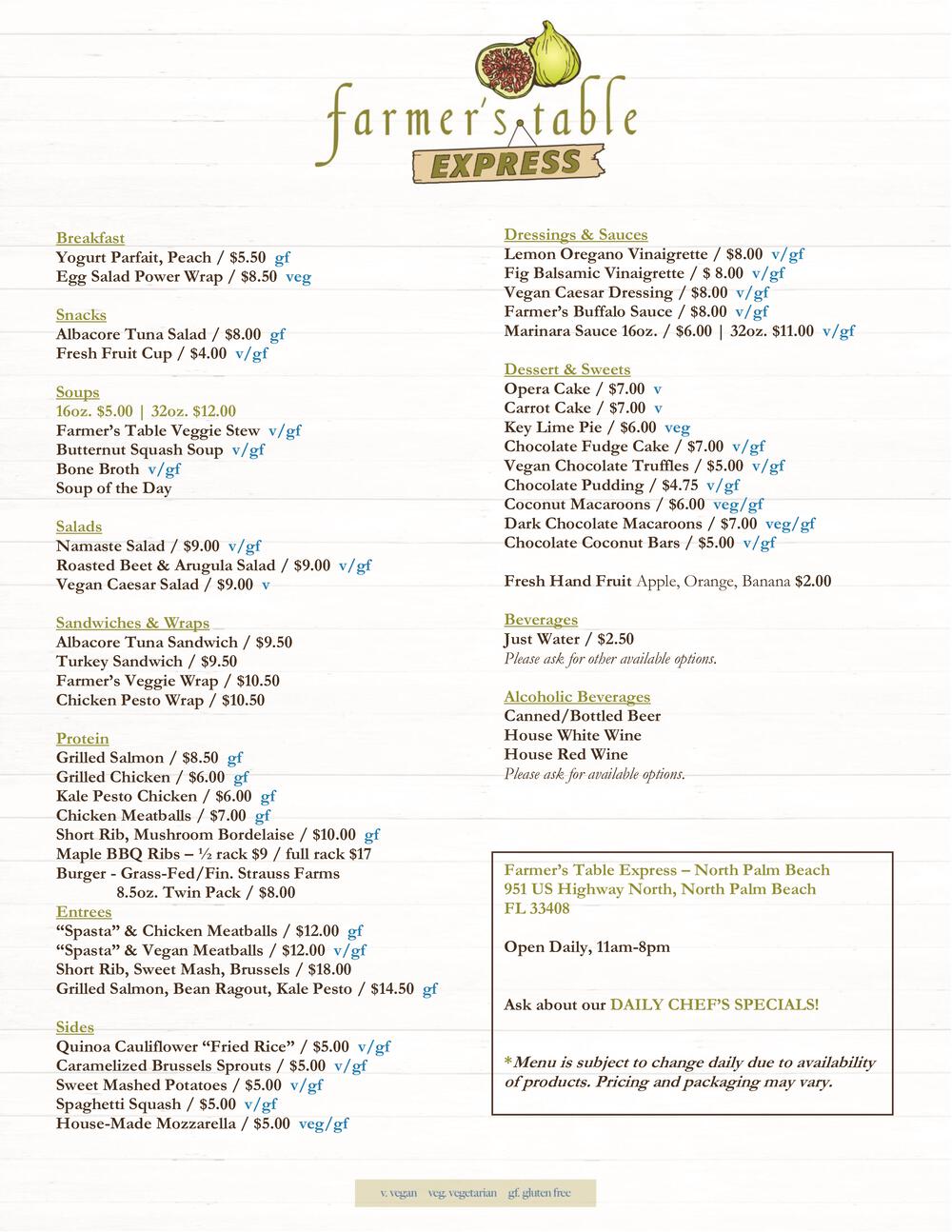 farmer's table
EXPRESS

Breakfast
Yogurt Parfait, Peach / $5.50 gf
Egg Salad Power Wrap / $8.50 veg

Snacks
Albacore Tuna Salad / $8.00 gf
Fresh Fruit Cup / $4.00 v/gf

Soups
16oz. $5.00 | 32oz. $12.00
Farmer's Table Veggie Stew v/gf
Butternut Squash Soup v/gf
Bone Broth v/gf
Soup of the Day

Salads
Namaste Salad / $9.00 v/gf
Roasted Beet & Arugula Salad / $9.00 v/gf
Vegan Caesar Salad / $9.00 v

Sandwiches & Wraps
Albacore Tuna Sandwich / $9.50
Turkey Sandwich / $9.50
Farmer's Veggie Wrap / $10.50
Chicken Pesto Wrap / $10.50

Protein
Grilled Salmon / $8.50 gf
Grilled Chicken / $6.00 gf
Kale Pesto Chicken / $6.00 gf
Chicken Meatballs / $7.00 gf
Short Rib, Mushroom Bordelaise / $10.00 gf
Maple BBQ Ribs – ½ rack $9 / full rack $17
Burger - Grass-Fed/Fin. Strauss Farms 8.5oz. Twin Pack / $8.00

Entrees
"Spasta" & Chicken Meatballs / $12.00 gf
"Spasta" & Vegan Meatballs / $12.00 v/gf
Short Rib, Sweet Mash, Brussels / $18.00
Grilled Salmon, Bean Ragout, Kale Pesto / $14.50 gf

Sides
Quinoa Cauliflower "Fried Rice" / $5.00 v/gf
Caramelized Brussels Sprouts / $5.00 v/gf
Sweet Mashed Potatoes / $5.00 v/gf
Spaghetti Squash / $5.00 v/gf
House-Made Mozzarella / $5.00 veg/gf

Dressings & Sauces
Lemon Oregano Vinaigrette / $8.00 v/gf
Fig Balsamic Vinaigrette / $ 8.00 v/gf
Vegan Caesar Dressing / $8.00 v/gf
Farmer's Buffalo Sauce / $8.00 v/gf
Marinara Sauce 16oz. / $6.00 | 32oz. $11.00 v/gf

Dessert & Sweets
Opera Cake / $7.00 v
Carrot Cake / $7.00 v
Key Lime Pie / $6.00 veg
Chocolate Fudge Cake / $7.00 v/gf
Vegan Chocolate Truffles / $5.00 v/gf
Chocolate Pudding / $4.75 v/gf
Coconut Macaroons / $6.00 veg/gf
Dark Chocolate Macaroons / $7.00 veg/gf
Chocolate Coconut Bars / $5.00 v/gf

Fresh Hand Fruit Apple, Orange, Banana $2.00

Beverages
Just Water / $2.50
Please ask for other available options.

Alcoholic Beverages
Canned/Bottled Beer
House White Wine
House Red Wine
Please ask for available options.

Farmer's Table Express – North Palm Beach
951 US Highway North, North Palm Beach
FL 33408

Open Daily, 11am-8pm

Ask about our DAILY CHEF'S SPECIALS!

*Menu is subject to change daily due to availability of products. Pricing and packaging may vary.

v. vegan veg. vegetarian gf. gluten free